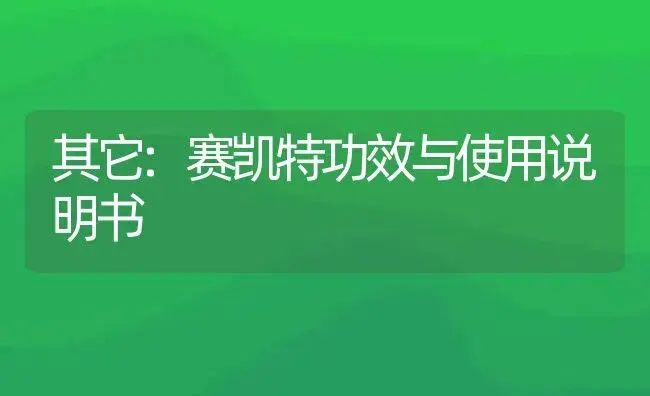 其它：赛凯特功效与使用说明书